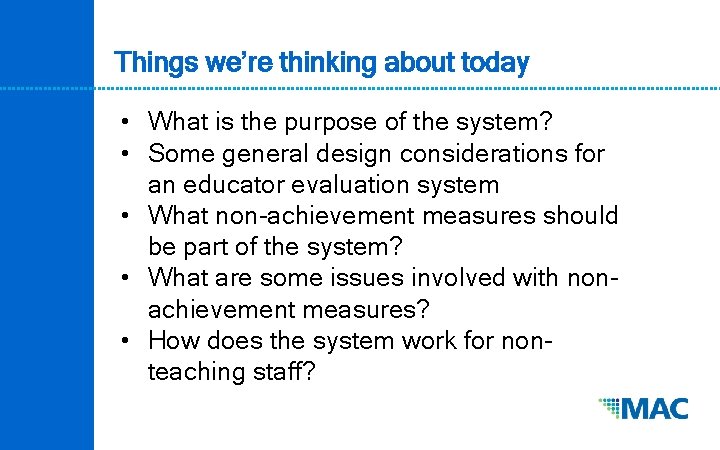 Things we're thinking about today

• What is the purpose of the system?
• Some general design considerations for an educator evaluation system
• What non-achievement measures should be part of the system?
• What are some issues involved with non-achievement measures?
• How does the system work for non-teaching staff?

MAC